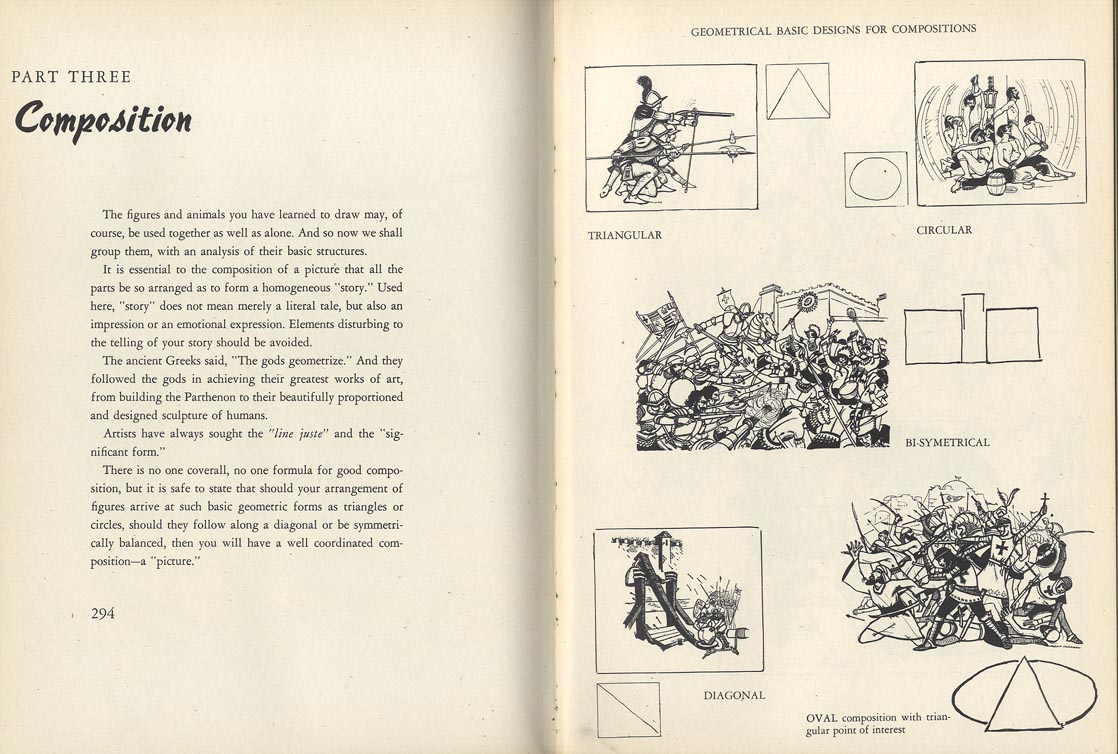 PART THREE

Composition

The figures and animals you have learned to draw may, of course, be used together as well as alone. And so now we shall group them, with an analysis of their basic structures.

It is essential to the composition of a picture that all the parts be so arranged as to form a homogeneous "story." Used here, "story" does not mean merely a literal tale, but also an impression or an emotional expression. Elements disturbing to the telling of your story should be avoided.

The ancient Greeks said, "The gods geometrize." And they followed the gods in achieving their greatest works of art, from building the Parthenon to their beautifully proportioned and designed sculpture of humans.

Artists have always sought the "line juste" and the "significant form."

There is no one coverall, no one formula for good composition, but it is safe to state that should your arrangement of figures arrive at such basic geometric forms as triangles or circles, should they follow along a diagonal or be symmetrically balanced, then you will have a well coordinated composition—a "picture."

294

GEOMETRICAL BASIC DESIGNS FOR COMPOSITIONS

TRIANGULAR

CIRCULAR

BI-SYMETRICAL

DIAGONAL

OVAL composition with triangular point of interest